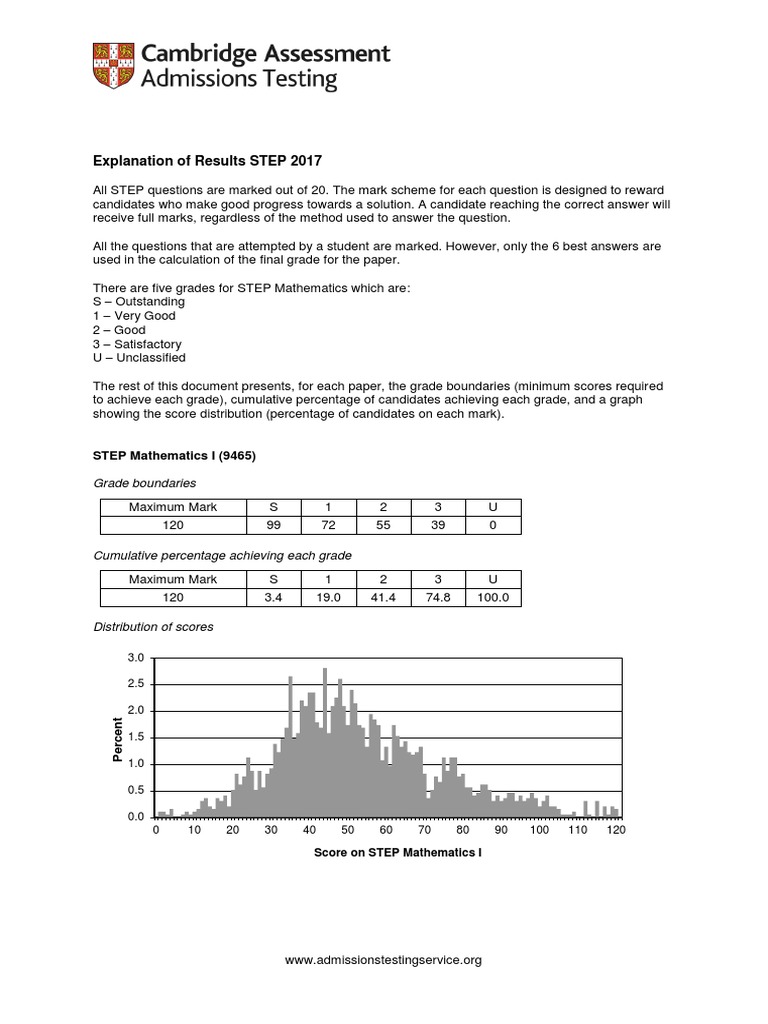 Cambridge Assessment
Admissions Testing

Explanation of Results STEP 2017

All STEP questions are marked out of 20. The mark scheme for each question is designed to reward candidates who make good progress towards a solution. A candidate reaching the correct answer will receive full marks, regardless of the method used to answer the question.

All the questions that are attempted by a student are marked. However, only the 6 best answers are used in the calculation of the final grade for the paper.

There are five grades for STEP Mathematics which are:
S – Outstanding
1 – Very Good
2 – Good
3 – Satisfactory
U – Unclassified

The rest of this document presents, for each paper, the grade boundaries (minimum scores required to achieve each grade), cumulative percentage of candidates achieving each grade, and a graph showing the score distribution (percentage of candidates on each mark).

STEP Mathematics I (9465)

Grade boundaries

| Maximum Mark | S | 1 | 2 | 3 | U |
|---|---|---|---|---|---|
| 120 | 99 | 72 | 55 | 39 | 0 |

Cumulative percentage achieving each grade

| Maximum Mark | S | 1 | 2 | 3 | U |
|---|---|---|---|---|---|
| 120 | 3.4 | 19.0 | 41.4 | 74.8 | 100.0 |

Distribution of scores

3.0
2.5
2.0
1.5
1.0
0.5
0.0
Percent
0 10 20 30 40 50 60 70 80 90 100 110 120
Score on STEP Mathematics I

www.admissionstestingservice.org